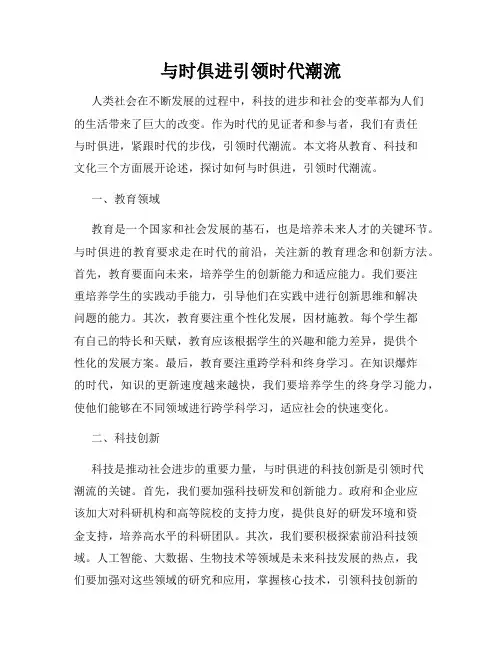 与时俱进引领时代潮流

人类社会在不断发展的过程中，科技的进步和社会的变革都为人们的生活带来了巨大的改变。作为时代的见证者和参与者，我们有责任与时俱进，紧跟时代的步伐，引领时代潮流。本文将从教育、科技和文化三个方面展开论述，探讨如何与时俱进，引领时代潮流。

一、教育领域

教育是一个国家和社会发展的基石，也是培养未来人才的关键环节。与时俱进的教育要求走在时代的前沿，关注新的教育理念和创新方法。首先，教育要面向未来，培养学生的创新能力和适应能力。我们要注重培养学生的实践动手能力，引导他们在实践中进行创新思维和解决问题的能力。其次，教育要注重个性化发展，因材施教。每个学生都有自己的特长和天赋，教育应该根据学生的兴趣和能力差异，提供个性化的发展方案。最后，教育要注重跨学科和终身学习。在知识爆炸的时代，知识的更新速度越来越快，我们要培养学生的终身学习能力，使他们能够在不同领域进行跨学科学习，适应社会的快速变化。

二、科技创新

科技是推动社会进步的重要力量，与时俱进的科技创新是引领时代潮流的关键。首先，我们要加强科技研发和创新能力。政府和企业应该加大对科研机构和高等院校的支持力度，提供良好的研发环境和资金支持，培养高水平的科研团队。其次，我们要积极探索前沿科技领域。人工智能、大数据、生物技术等领域是未来科技发展的热点，我们要加强对这些领域的研究和应用，掌握核心技术，引领科技创新的